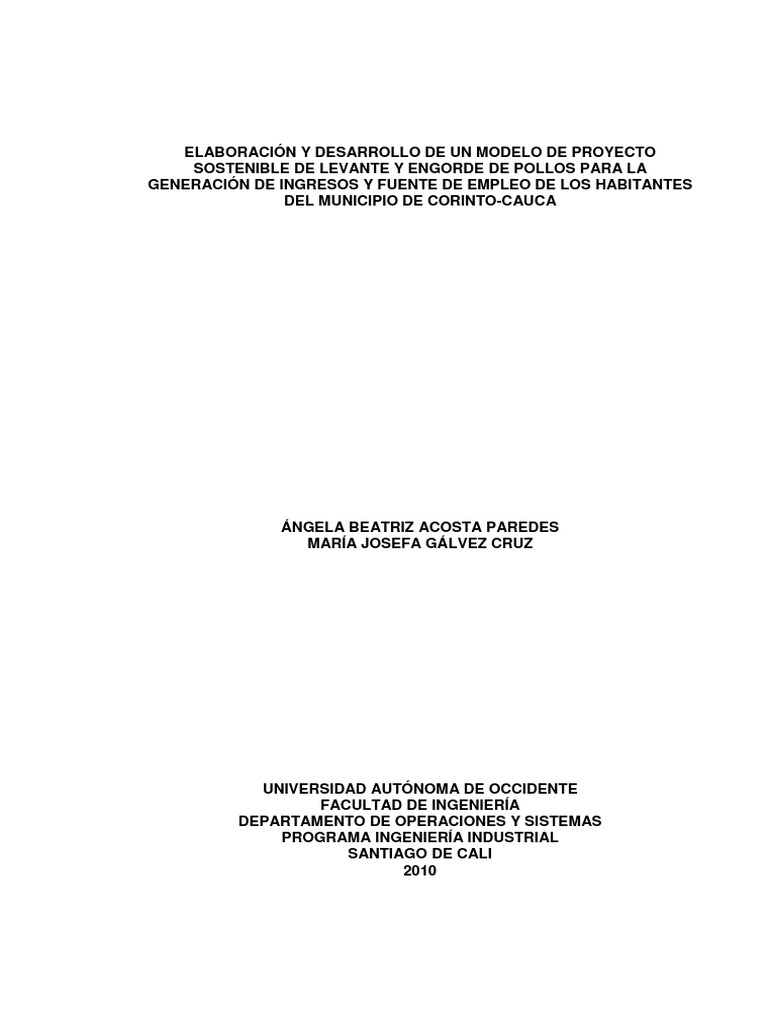 ELABORACIÓN Y DESARROLLO DE UN MODELO DE PROYECTO SOSTENIBLE DE LEVANTE Y ENGORDE DE POLLOS PARA LA GENERACIÓN DE INGRESOS Y FUENTE DE EMPLEO DE LOS HABITANTES DEL MUNICIPIO DE CORINTO-CAUCA

ÁNGELA BEATRIZ ACOSTA PAREDES
MARÍA JOSEFA GÁLVEZ CRUZ

UNIVERSIDAD AUTÓNOMA DE OCCIDENTE
FACULTAD DE INGENIERÍA
DEPARTAMENTO DE OPERACIONES Y SISTEMAS
PROGRAMA INGENIERÍA INDUSTRIAL
SANTIAGO DE CALI
2010